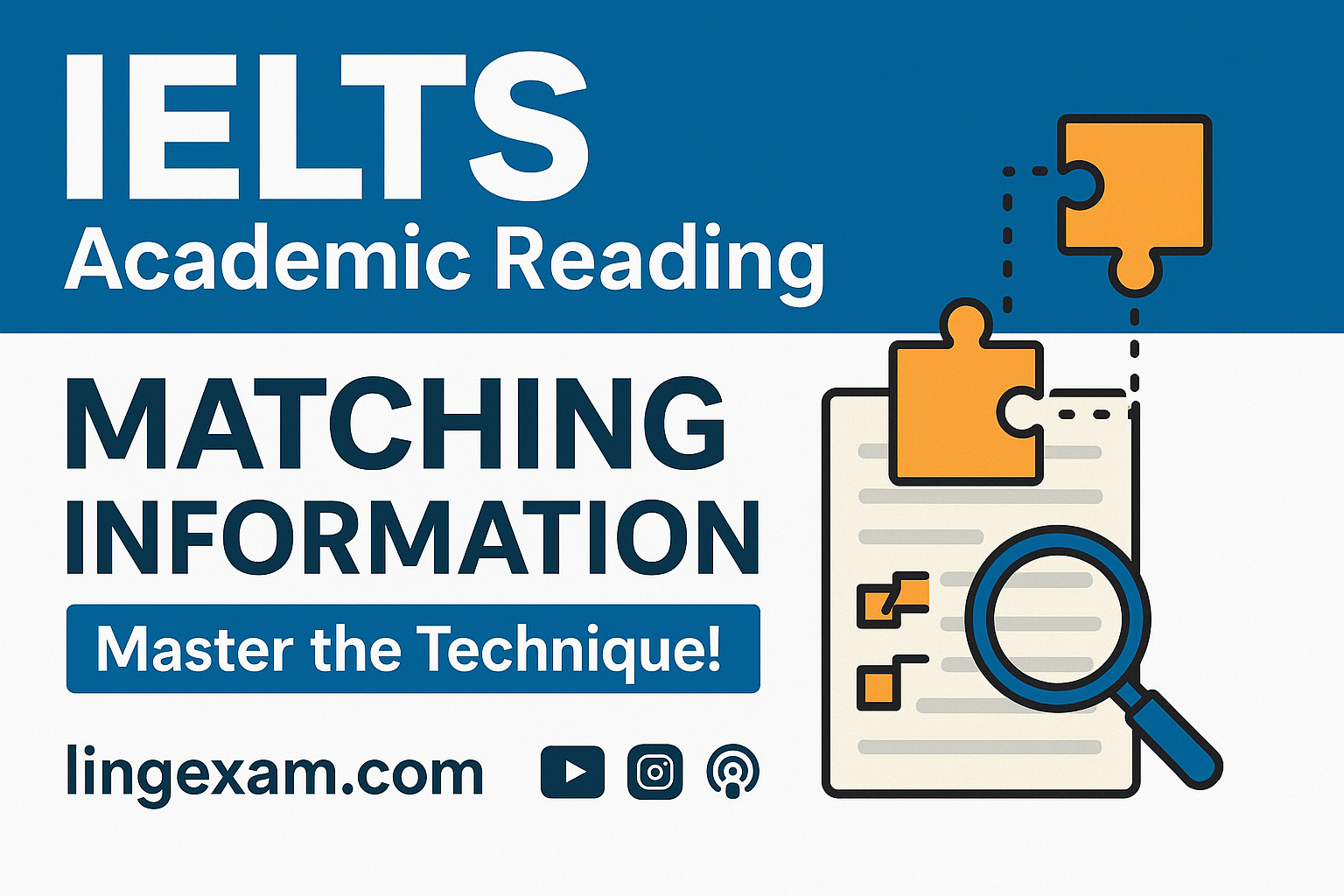 IELTS
Academic Reading

MATCHING INFORMATION

Master the Technique!

lingexam.com